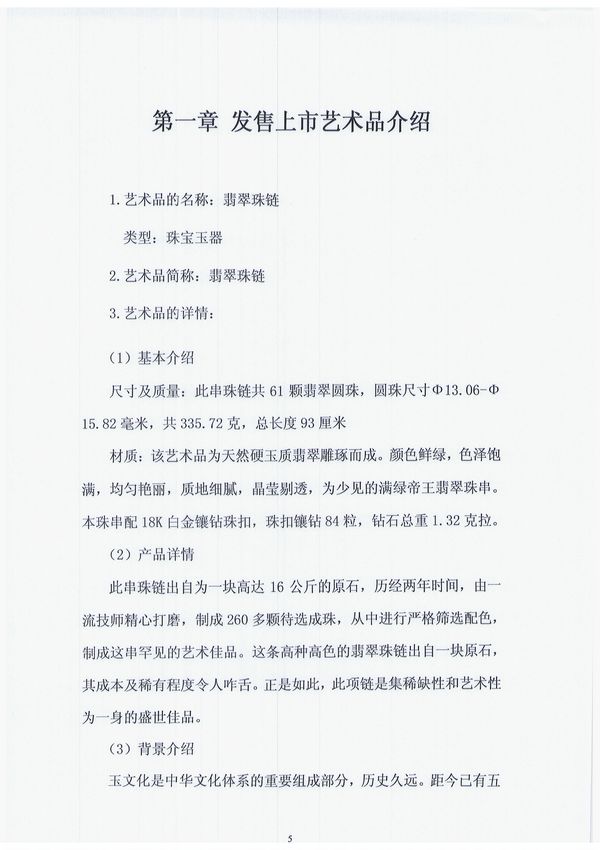 第一章 发售上市艺术品介绍

1. 艺术品的名称：翡翠珠链

类型：珠宝玉器

2. 艺术品简称：翡翠珠链

3. 艺术品的详情：

（1）基本介绍

尺寸及质量：此串珠链共 61 颗翡翠圆珠，圆珠尺寸Φ13.06-Φ15.82 毫米，共 335.72 克，总长度 93 厘米

材质：该艺术品为天然硬玉质翡翠雕琢而成。颜色鲜绿，色泽饱满，均匀艳丽，质地细腻，晶莹剔透，为少见的满绿帝王翡翠珠串。本珠串配 18K 白金镶钻珠扣，珠扣镶钻 84 粒，钻石总重 1.32 克拉。

（2）产品详情

此串珠链出自为一块高达 16 公斤的原石，历经两年时间，由一流技师精心打磨，制成 260 多颗待选成珠，从中进行严格筛选配色，制成这串罕见的艺术佳品。这条高种高色的翡翠珠链出自一块原石，其成本及稀有程度令人咋舌。正是如此，此项链是集稀缺性和艺术性为一身的盛世佳品。

（3）背景介绍

玉文化是中华文化体系的重要组成部分，历史久远。距今已有五

5